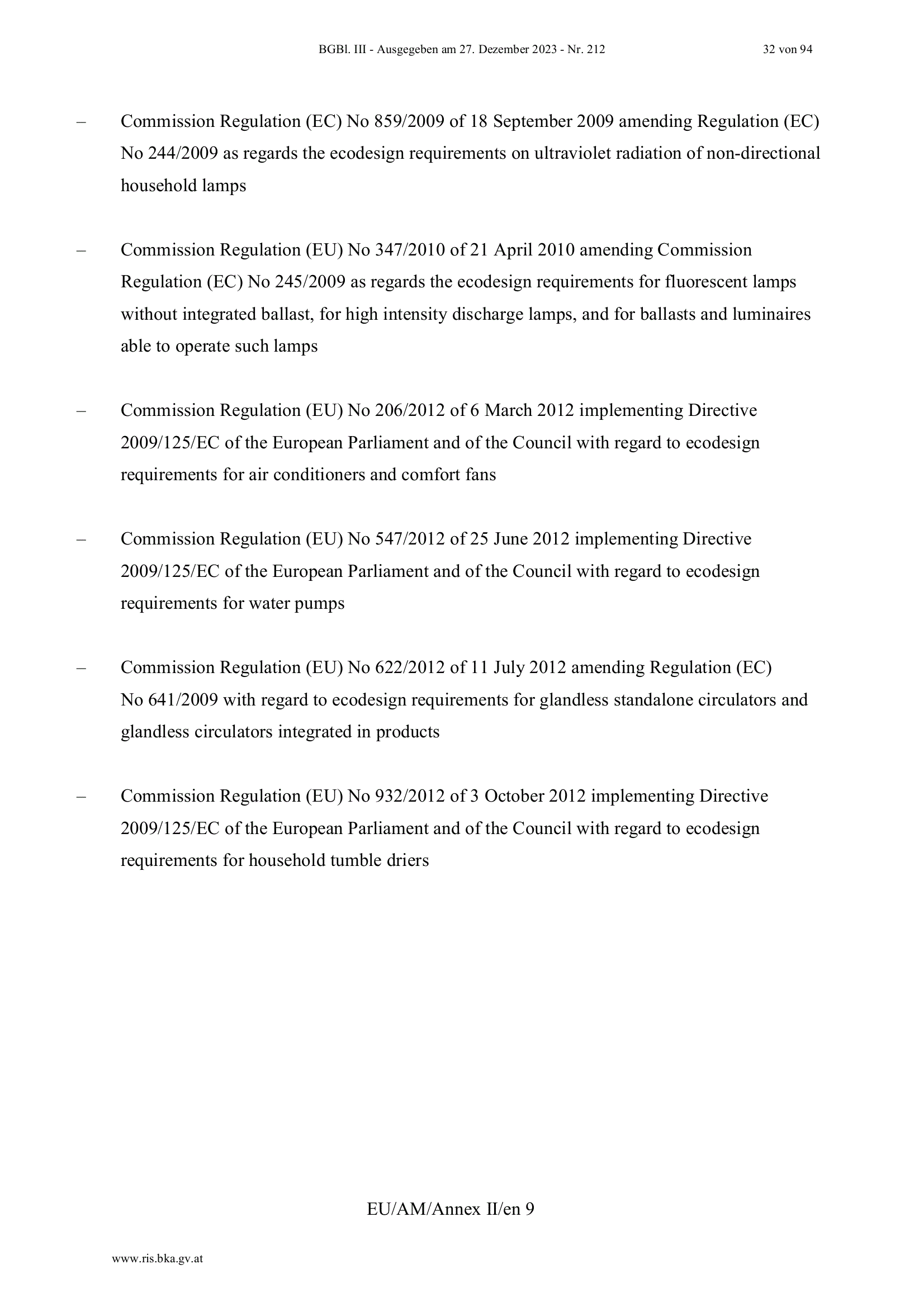 BGBl. III - Ausgegeben am 27. Dezember 2023 - Nr. 212 32 von 94

– Commission Regulation (EC) No 859/2009 of 18 September 2009 amending Regulation (EC) No 244/2009 as regards the ecodesign requirements on ultraviolet radiation of non-directional household lamps

– Commission Regulation (EU) No 347/2010 of 21 April 2010 amending Commission Regulation (EC) No 245/2009 as regards the ecodesign requirements for fluorescent lamps without integrated ballast, for high intensity discharge lamps, and for ballasts and luminaires able to operate such lamps

– Commission Regulation (EU) No 206/2012 of 6 March 2012 implementing Directive 2009/125/EC of the European Parliament and of the Council with regard to ecodesign requirements for air conditioners and comfort fans

– Commission Regulation (EU) No 547/2012 of 25 June 2012 implementing Directive 2009/125/EC of the European Parliament and of the Council with regard to ecodesign requirements for water pumps

– Commission Regulation (EU) No 622/2012 of 11 July 2012 amending Regulation (EC) No 641/2009 with regard to ecodesign requirements for glandless standalone circulators and glandless circulators integrated in products

– Commission Regulation (EU) No 932/2012 of 3 October 2012 implementing Directive 2009/125/EC of the European Parliament and of the Council with regard to ecodesign requirements for household tumble driers

EU/AM/Annex II/en 9

www.ris.bka.gv.at